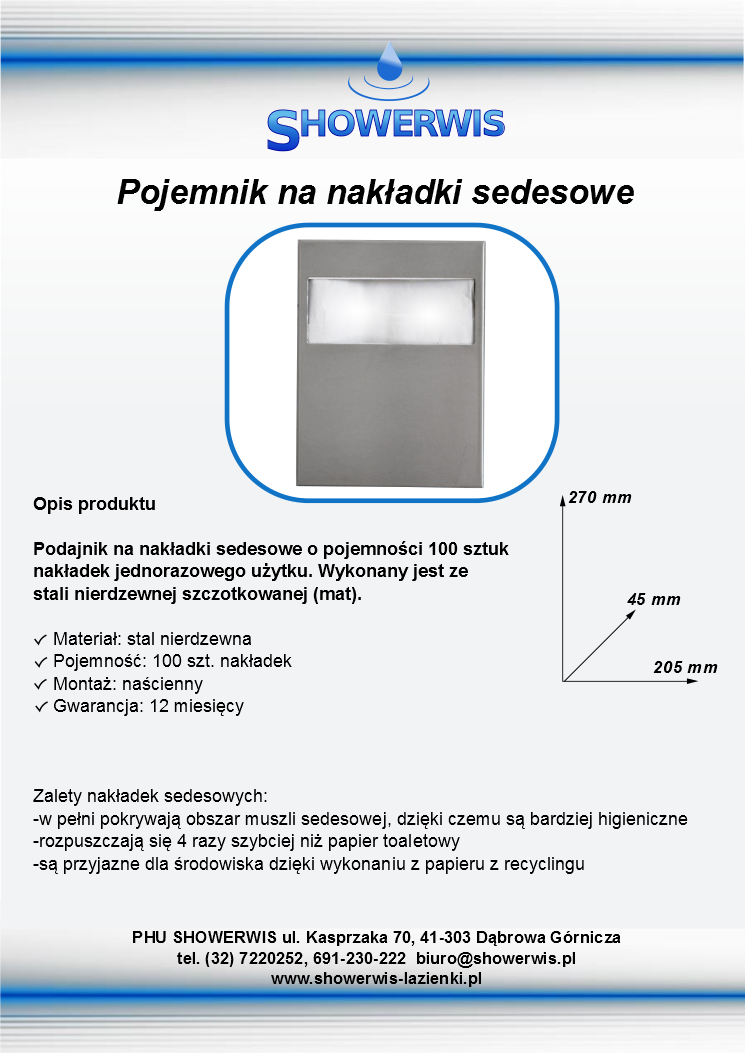 SHOWERWIS

Pojemnik na nakładki sedesowe

Opis produktu

Podajnik na nakładki sedesowe o pojemności 100 sztuk nakładek jednorazowego użytku. Wykonany jest ze stali nierdzewnej szczotkowanej (mat).

✓ Materiał: stal nierdzewna
✓ Pojemność: 100 szt. nakładek
✓ Montaż: naścienny
✓ Gwarancja: 12 miesięcy

270 mm
45 mm
205 mm

Zalety nakładek sedesowych:
-w pełni pokrywają obszar muszli sedesowej, dzięki czemu są bardziej higieniczne
-rozpuszczają się 4 razy szybciej niż papier toaletowy
-są przyjazne dla środowiska dzięki wykonaniu z papieru z recyclingu

PHU SHOWERWIS ul. Kasprzaka 70, 41-303 Dąbrowa Górnicza
tel. (32) 7220252, 691-230-222 biuro@showerwis.pl
www.showerwis-lazienki.pl